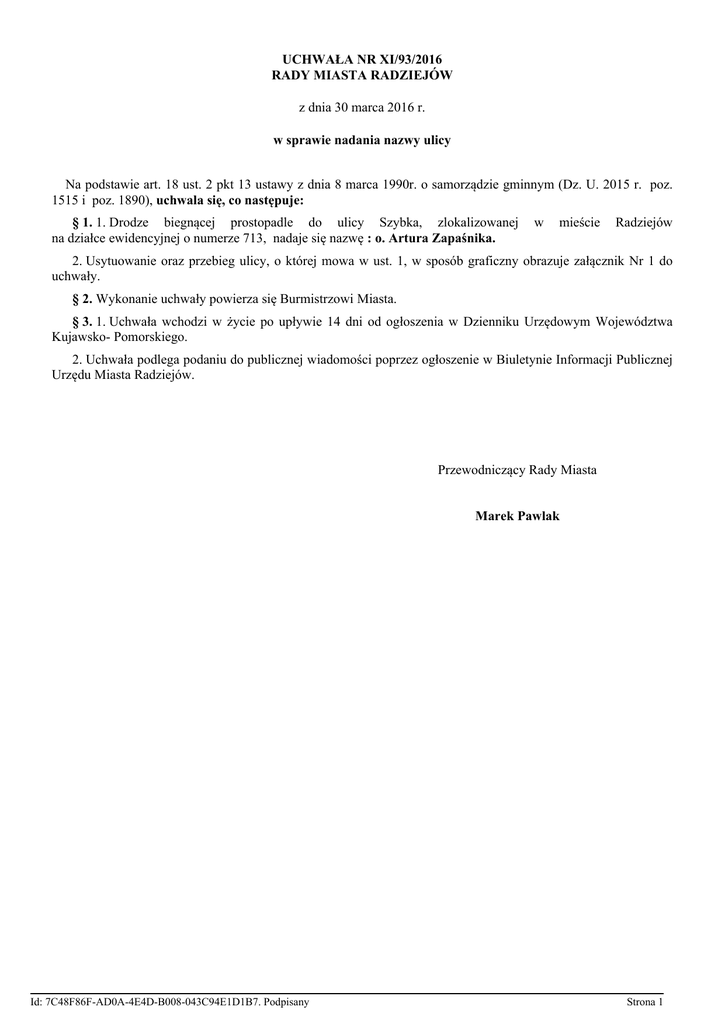 UCHWAŁA NR XI/93/2016
RADY MIASTA RADZIEJÓW

z dnia 30 marca 2016 r.

w sprawie nadania nazwy ulicy

Na podstawie art. 18 ust. 2 pkt 13 ustawy z dnia 8 marca 1990r. o samorządzie gminnym (Dz. U. 2015 r. poz. 1515 i poz. 1890), uchwala się, co następuje:

§ 1. 1. Drodze biegnącej prostopadle do ulicy Szybka, zlokalizowanej w mieście Radziejów na działce ewidencyjnej o numerze 713, nadaje się nazwę : o. Artura Zapaśnika.

2. Usytuowanie oraz przebieg ulicy, o której mowa w ust. 1, w sposób graficzny obrazuje załącznik Nr 1 do uchwały.

§ 2. Wykonanie uchwały powierza się Burmistrzowi Miasta.

§ 3. 1. Uchwała wchodzi w życie po upływie 14 dni od ogłoszenia w Dzienniku Urzędowym Województwa Kujawsko- Pomorskiego.

2. Uchwała podlega podaniu do publicznej wiadomości poprzez ogłoszenie w Biuletynie Informacji Publicznej Urzędu Miasta Radziejów.

Przewodniczący Rady Miasta

Marek Pawlak

Id: 7C48F86F-AD0A-4E4D-B008-043C94E1D1B7. Podpisany

Strona 1